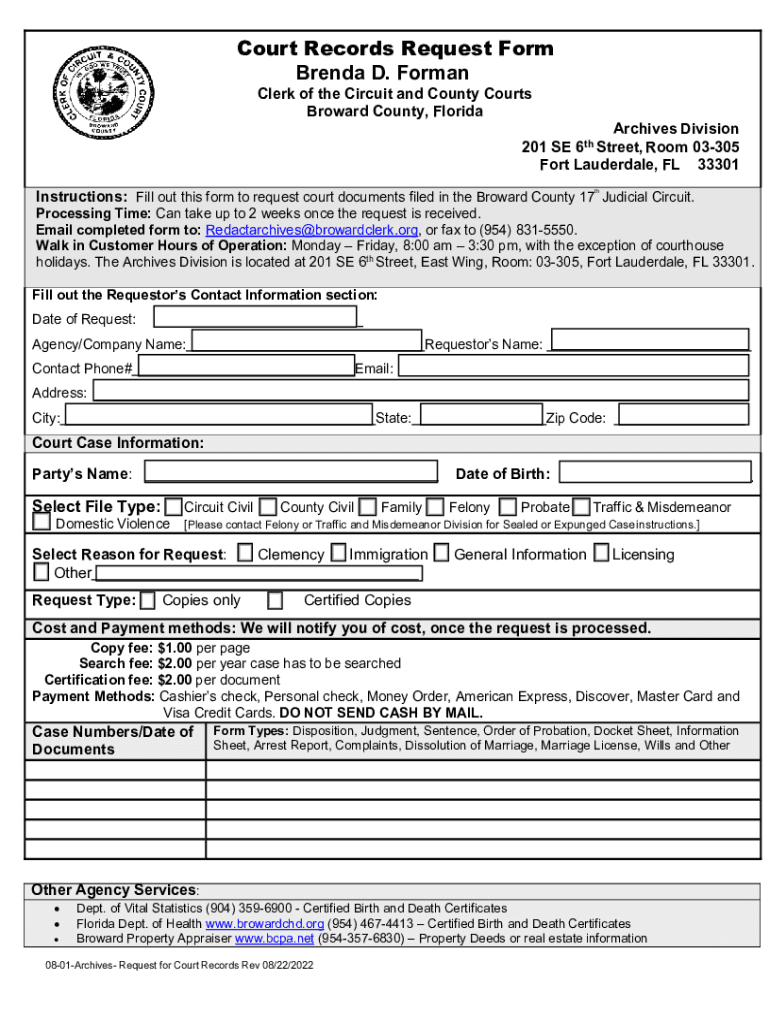 CLERK OF CIRCUIT & COUNTY COURT
IN GOD WE TRUST
FLORIDA
BROWARD COUNTY

Court Records Request Form
Brenda D. Forman
Clerk of the Circuit and County Courts
Broward County, Florida

Archives Division
201 SE 6th Street, Room 03-305
Fort Lauderdale, FL 33301

Instructions: Fill out this form to request court documents filed in the Broward County 17th Judicial Circuit.
Processing Time: Can take up to 2 weeks once the request is received.
Email completed form to: Redactarchives@browardclerk.org, or fax to (954) 831-5550.
Walk in Customer Hours of Operation: Monday – Friday, 8:00 am – 3:30 pm, with the exception of courthouse holidays. The Archives Division is located at 201 SE 6th Street, East Wing, Room: 03-305, Fort Lauderdale, FL 33301.

Fill out the Requestor's Contact Information section:
Date of Request:
Agency/Company Name: Requestor's Name:
Contact Phone# Email:
Address:
City: State: Zip Code:

Court Case Information:
Party's Name: Date of Birth:

Select File Type: Circuit Civil County Civil Family Felony Probate Traffic & Misdemeanor Domestic Violence [Please contact Felony or Traffic and Misdemeanor Division for Sealed or Expunged Case instructions.]

Select Reason for Request: Clemency Immigration General Information Licensing Other

Request Type: Copies only Certified Copies

Cost and Payment methods: We will notify you of cost, once the request is processed.
Copy fee: $1.00 per page
Search fee: $2.00 per year case has to be searched
Certification fee: $2.00 per document
Payment Methods: Cashier's check, Personal check, Money Order, American Express, Discover, Master Card and Visa Credit Cards. DO NOT SEND CASH BY MAIL.

| Case Numbers/Date of Documents | Form Types: Disposition, Judgment, Sentence, Order of Probation, Docket Sheet, Information Sheet, Arrest Report, Complaints, Dissolution of Marriage, Marriage License, Wills and Other |
|---|---|
| | |
| | |
| | |
| | |
| | |

Other Agency Services:
• Dept. of Vital Statistics (904) 359-6900 - Certified Birth and Death Certificates
• Florida Dept. of Health www.browardchd.org (954) 467-4413 – Certified Birth and Death Certificates
• Broward Property Appraiser www.bcpa.net (954-357-6830) – Property Deeds or real estate information

08-01-Archives- Request for Court Records Rev 08/22/2022